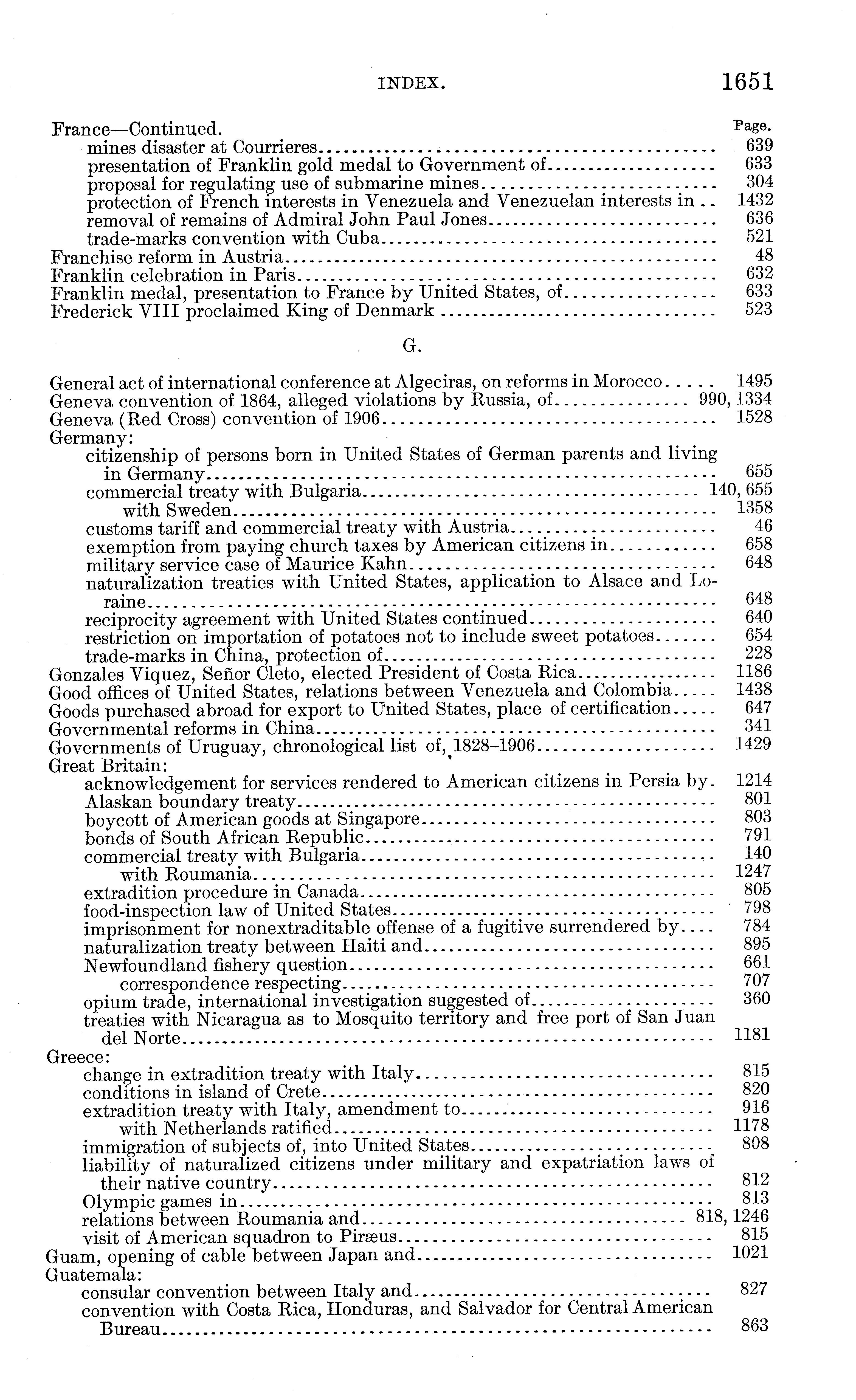 INDEX. 1651

France—Continued. Page.
mines disaster at Courrieres 639
presentation of Franklin gold medal to Government of 633
proposal for regulating use of submarine mines 304
protection of French interests in Venezuela and Venezuelan interests in 1432
removal of remains of Admiral John Paul Jones 636
trade-marks convention with Cuba 521
Franchise reform in Austria 48
Franklin celebration in Paris 632
Franklin medal, presentation to France by United States, of 633
Frederick VIII proclaimed King of Denmark 523

G.

General act of international conference at Algeciras, on reforms in Morocco 1495
Geneva convention of 1864, alleged violations by Russia, of 990, 1334
Geneva (Red Cross) convention of 1906 1528
Germany:
citizenship of persons born in United States of German parents and living in Germany 655
commercial treaty with Bulgaria 140, 655
with Sweden 1358
customs tariff and commercial treaty with Austria 46
exemption from paying church taxes by American citizens in 658
military service case of Maurice Kahn 648
naturalization treaties with United States, application to Alsace and Loraine 648
reciprocity agreement with United States continued 640
restriction on importation of potatoes not to include sweet potatoes 654
trade-marks in China, protection of 228
Gonzales Viquez, Señor Cleto, elected President of Costa Rica 1186
Good offices of United States, relations between Venezuela and Colombia 1438
Goods purchased abroad for export to United States, place of certification 647
Governmental reforms in China 341
Governments of Uruguay, chronological list of, 1828–1906 1429
Great Britain:
acknowledgement for services rendered to American citizens in Persia by 1214
Alaskan boundary treaty 801
boycott of American goods at Singapore 803
bonds of South African Republic 791
commercial treaty with Bulgaria 140
with Roumania 1247
extradition procedure in Canada 805
food-inspection law of United States 798
imprisonment for nonextraditable offense of a fugitive surrendered by 784
naturalization treaty between Haiti and 895
Newfoundland fishery question 661
correspondence respecting 707
opium trade, international investigation suggested of 360
treaties with Nicaragua as to Mosquito territory and free port of San Juan del Norte 1181
Greece:
change in extradition treaty with Italy 815
conditions in island of Crete 820
extradition treaty with Italy, amendment to 916
with Netherlands ratified 1178
immigration of subjects of, into United States 808
liability of naturalized citizens under military and expatriation laws of their native country 812
Olympic games in 813
relations between Roumania and 818, 1246
visit of American squadron to Piræus 815
Guam, opening of cable between Japan and 1021
Guatemala:
consular convention between Italy and 827
convention with Costa Rica, Honduras, and Salvador for Central American Bureau 863